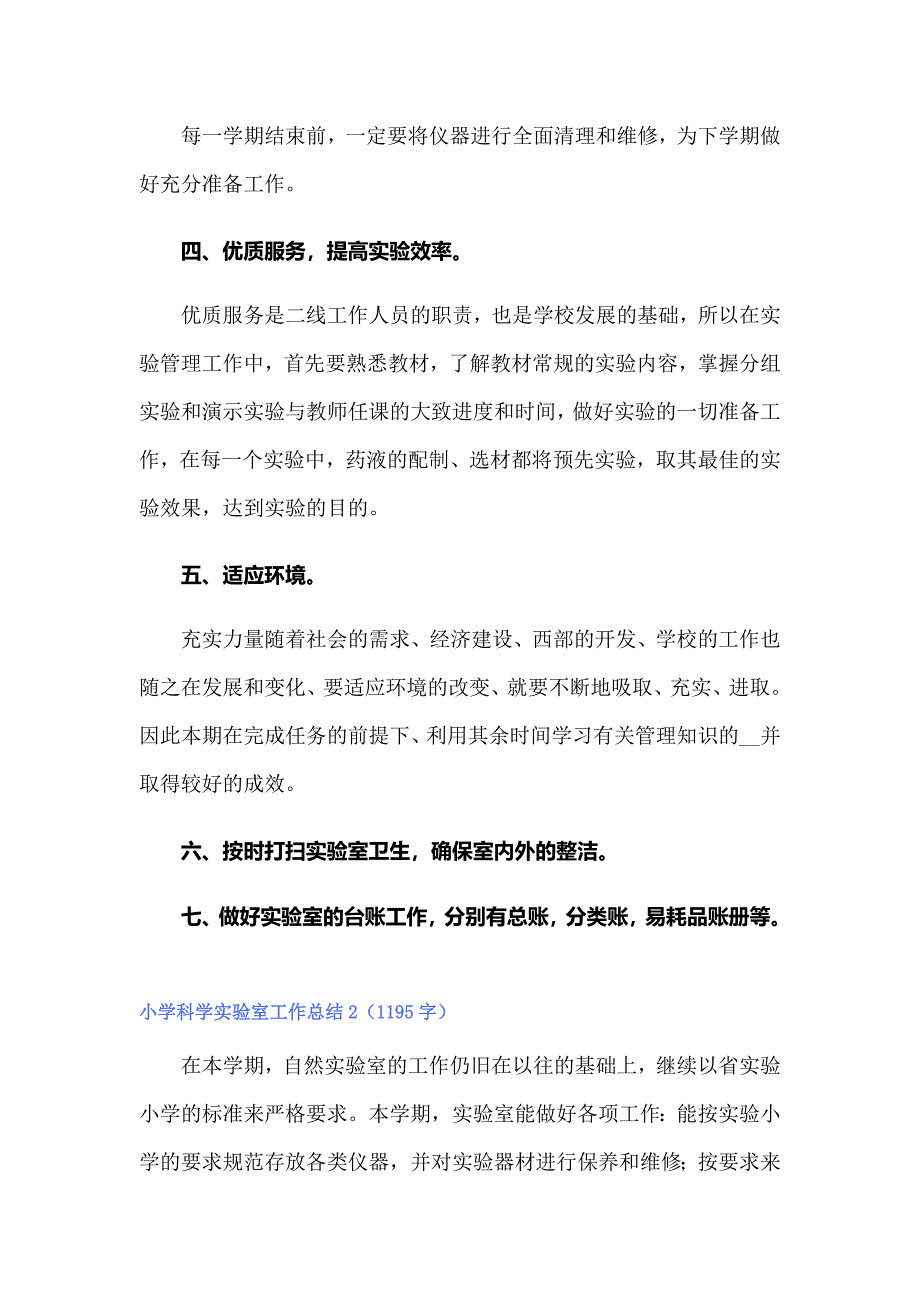 每一学期结束前，一定要将仪器进行全面清理和维修，为下学期做好充分准备工作。

四、优质服务，提高实验效率。

优质服务是二线工作人员的职责，也是学校发展的基础，所以在实验管理工作中，首先要熟悉教材，了解教材常规的实验内容，掌握分组实验和演示实验与教师任课的大致进度和时间，做好实验的一切准备工作，在每一个实验中，药液的配制、选材都将预先实验，取其最佳的实验效果，达到实验的目的。

五、适应环境。

充实力量随着社会的需求、经济建设、西部的开发、学校的工作也随之在发展和变化、要适应环境的改变、就要不断地吸取、充实、进取。因此本期在完成任务的前提下、利用其余时间学习有关管理知识的__并取得较好的成效。

六、按时打扫实验室卫生，确保室内外的整洁。

七、做好实验室的台账工作，分别有总账，分类账，易耗品账册等。

小学科学实验室工作总结 2（1195 字）

在本学期，自然实验室的工作仍旧在以往的基础上，继续以省实验小学的标准来严格要求。本学期，实验室能做好各项工作：能按实验小学的要求规范存放各类仪器，并对实验器材进行保养和维修；按要求来